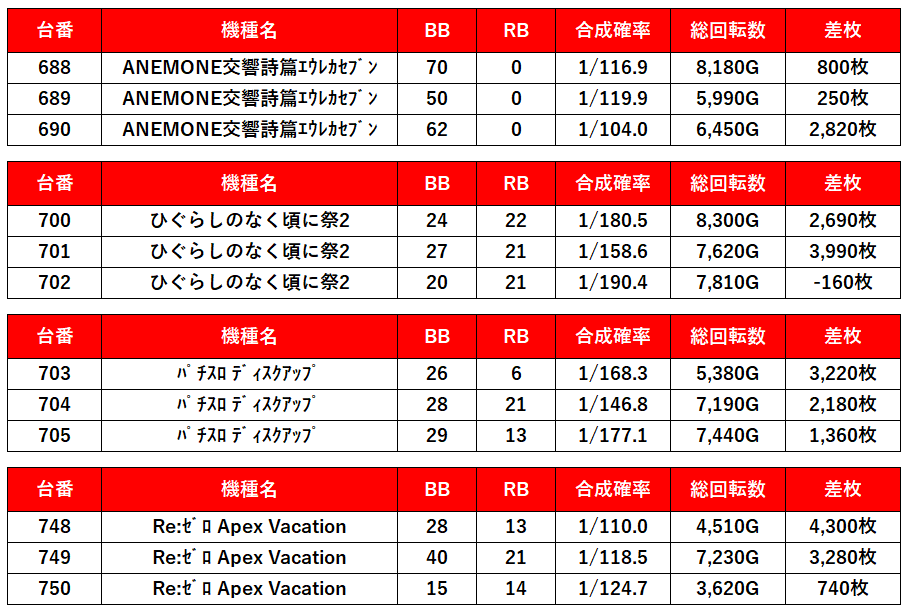 | 台番 | 機種名 | BB | RB | 合成確率 | 総回転数 | 差枚 |
|---|---|---|---|---|---|---|
| 688 | ANEMONE交響詩篇ｴｳﾚｶｾﾌﾞﾝ | 70 | 0 | 1/116.9 | 8,180G | 800枚 |
| 689 | ANEMONE交響詩篇ｴｳﾚｶｾﾌﾞﾝ | 50 | 0 | 1/119.9 | 5,990G | 250枚 |
| 690 | ANEMONE交響詩篇ｴｳﾚｶｾﾌﾞﾝ | 62 | 0 | 1/104.0 | 6,450G | 2,820枚 |

| 台番 | 機種名 | BB | RB | 合成確率 | 総回転数 | 差枚 |
|---|---|---|---|---|---|---|
| 700 | ひぐらしのなく頃に祭2 | 24 | 22 | 1/180.5 | 8,300G | 2,690枚 |
| 701 | ひぐらしのなく頃に祭2 | 27 | 21 | 1/158.6 | 7,620G | 3,990枚 |
| 702 | ひぐらしのなく頃に祭2 | 20 | 21 | 1/190.4 | 7,810G | -160枚 |

| 台番 | 機種名 | BB | RB | 合成確率 | 総回転数 | 差枚 |
|---|---|---|---|---|---|---|
| 703 | ﾊﾟﾁｽﾛ ﾃﾞｨｽｸｱｯﾌﾟ | 26 | 6 | 1/168.3 | 5,380G | 3,220枚 |
| 704 | ﾊﾟﾁｽﾛ ﾃﾞｨｽｸｱｯﾌﾟ | 28 | 21 | 1/146.8 | 7,190G | 2,180枚 |
| 705 | ﾊﾟﾁｽﾛ ﾃﾞｨｽｸｱｯﾌﾟ | 29 | 13 | 1/177.1 | 7,440G | 1,360枚 |

| 台番 | 機種名 | BB | RB | 合成確率 | 総回転数 | 差枚 |
|---|---|---|---|---|---|---|
| 748 | Re:ｾﾞﾛ Apex Vacation | 28 | 13 | 1/110.0 | 4,510G | 4,300枚 |
| 749 | Re:ｾﾞﾛ Apex Vacation | 40 | 21 | 1/118.5 | 7,230G | 3,280枚 |
| 750 | Re:ｾﾞﾛ Apex Vacation | 15 | 14 | 1/124.7 | 3,620G | 740枚 |